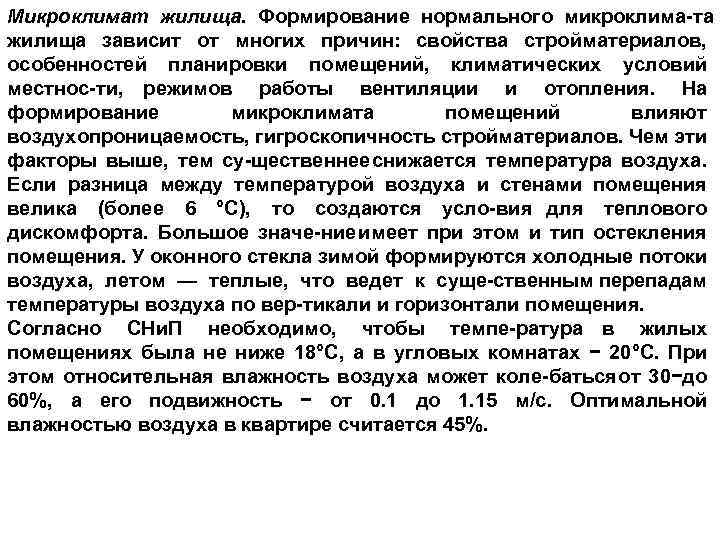 Микроклимат жилища. Формирование нормального микроклима-та жилища зависит от многих причин: свойства стройматериалов, особенностей планировки помещений, климатических условий местнос-ти, режимов работы вентиляции и отопления. На формирование микроклимата помещений влияют воздухопроницаемость, гигроскопичность стройматериалов. Чем эти факторы выше, тем су-щественнееснижается температура воздуха. Если разница между температурой воздуха и стенами помещения велика (более 6 °С), то создаются усло-вия для теплового дискомфорта. Большое значе-ниеимеет при этом и тип остекления помещения. У оконного стекла зимой формируются холодные потоки воздуха, летом — теплые, что ведет к суще-ственным перепадам температуры воздуха по вер-тикали и горизонтали помещения.
Согласно СНиП необходимо, чтобы темпе-ратура в жилых помещениях была не ниже 18°С, а в угловых комнатах − 20°С. При этом относительная влажность воздуха может коле-батьсяот 30−до 60%, а его подвижность − от 0.1 до 1.15 м/с. Оптимальной влажностью воздуха в квартире считается 45%.